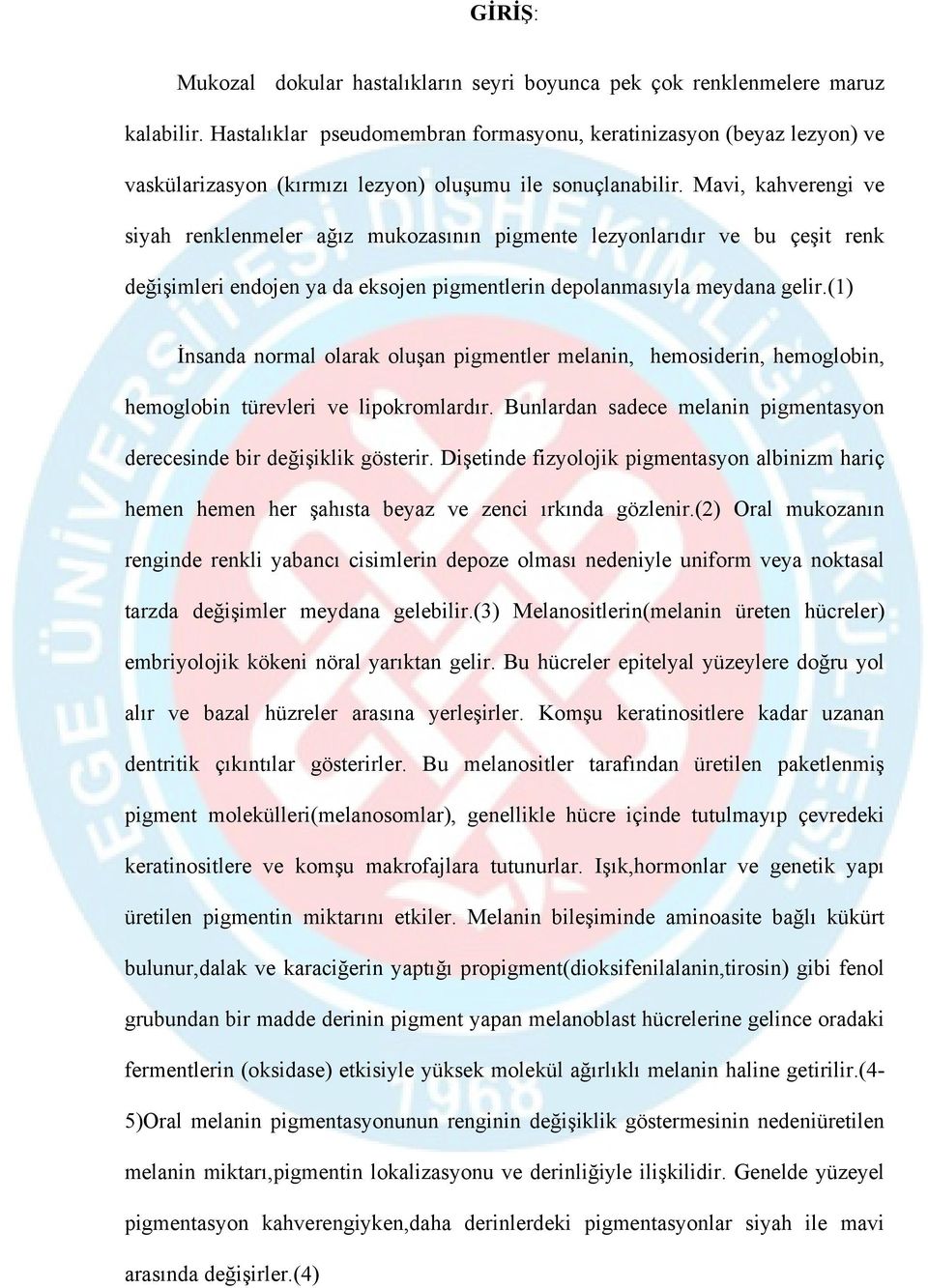 GİRİŞ:

Mukozal dokular hastalıkların seyri boyunca pek çok renklenmelere maruz kalabilir. Hastalıklar pseudomembran formasyonu, keratinizasyon (beyaz lezyon) ve vaskülarizasyon (kırmızı lezyon) oluşumu ile sonuçlanabilir. Mavi, kahverengi ve siyah renklenmeler ağız mukozasının pigmente lezyonlarıdır ve bu çeşit renk değişimleri endojen ya da eksojen pigmentlerin depolanmasıyla meydana gelir.(1)

İnsanda normal olarak oluşan pigmentler melanin, hemosiderin, hemoglobin, hemoglobin türevleri ve lipokromlardır. Bunlardan sadece melanin pigmentasyon derecesinde bir değişiklik gösterir. Dişetinde fizyolojik pigmentasyon albinizm hariç hemen hemen her şahısta beyaz ve zenci ırkında gözlenir.(2) Oral mukozanın renginde renkli yabancı cisimlerin depoze olması nedeniyle uniform veya noktasal tarzda değişimler meydana gelebilir.(3) Melanositlerin(melanin üreten hücreler) embriyolojik kökeni nöral yarıktan gelir. Bu hücreler epitelyal yüzeylere doğru yol alır ve bazal hüzreler arasına yerleşirler. Komşu keratinositlere kadar uzanan dentritik çıkıntılar gösterirler. Bu melanositler tarafından üretilen paketlenmiş pigment molekülleri(melanosomlar), genellikle hücre içinde tutulmayıp çevredeki keratinositlere ve komşu makrofajlara tutunurlar. Işık,hormonlar ve genetik yapı üretilen pigmentin miktarını etkiler. Melanin bileşiminde aminoasite bağlı kükürt bulunur,dalak ve karaciğerin yaptığı propigment(dioksifenilalanin,tirosin) gibi fenol grubundan bir madde derinin pigment yapan melanoblast hücrelerine gelince oradaki fermentlerin (oksidase) etkisiyle yüksek molekül ağırlıklı melanin haline getirilir.(4-5)Oral melanin pigmentasyonunun renginin değişiklik göstermesinin nedeniüretilen melanin miktarı,pigmentin lokalizasyonu ve derinliğiyle ilişkilidir. Genelde yüzeyel pigmentasyon kahverengiyken,daha derinlerdeki pigmentasyonlar siyah ile mavi arasında değişirler.(4)